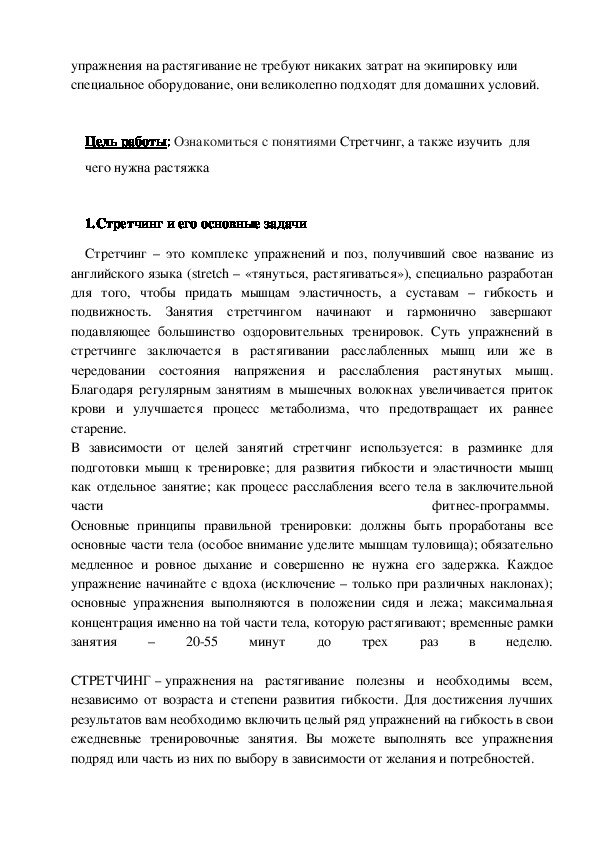 упражнения на растягивание не требуют никаких затрат на экипировку или специальное оборудование, они великолепно подходят для домашних условий.

Цель работы: Ознакомиться с понятиями Стретчинг, а также изучить для чего нужна растяжка

1.Стретчинг и его основные задачи

Стретчинг – это комплекс упражнений и поз, получивший свое название из английского языка (stretch – «тянуться, растягиваться»), специально разработан для того, чтобы придать мышцам эластичность, а суставам – гибкость и подвижность. Занятия стретчингом начинают и гармонично завершают подавляющее большинство оздоровительных тренировок. Суть упражнений в стретчинге заключается в растягивании расслабленных мышц или же в чередовании состояния напряжения и расслабления растянутых мышц. Благодаря регулярным занятиям в мышечных волокнах увеличивается приток крови и улучшается процесс метаболизма, что предотвращает их раннее старение.
В зависимости от целей занятий стретчинг используется: в разминке для подготовки мышц к тренировке; для развития гибкости и эластичности мышц как отдельное занятие; как процесс расслабления всего тела в заключительной части фитнес-программы.
Основные принципы правильной тренировки: должны быть проработаны все основные части тела (особое внимание уделите мышцам туловища); обязательно медленное и ровное дыхание и совершенно не нужна его задержка. Каждое упражнение начинайте с вдоха (исключение – только при различных наклонах); основные упражнения выполняются в положении сидя и лежа; максимальная концентрация именно на той части тела, которую растягивают; временные рамки занятия – 20-55 минут до трех раз в неделю.

СТРЕТЧИНГ – упражнения на растягивание полезны и необходимы всем, независимо от возраста и степени развития гибкости. Для достижения лучших результатов вам необходимо включить целый ряд упражнений на гибкость в свои ежедневные тренировочные занятия. Вы можете выполнять все упражнения подряд или часть из них по выбору в зависимости от желания и потребностей.